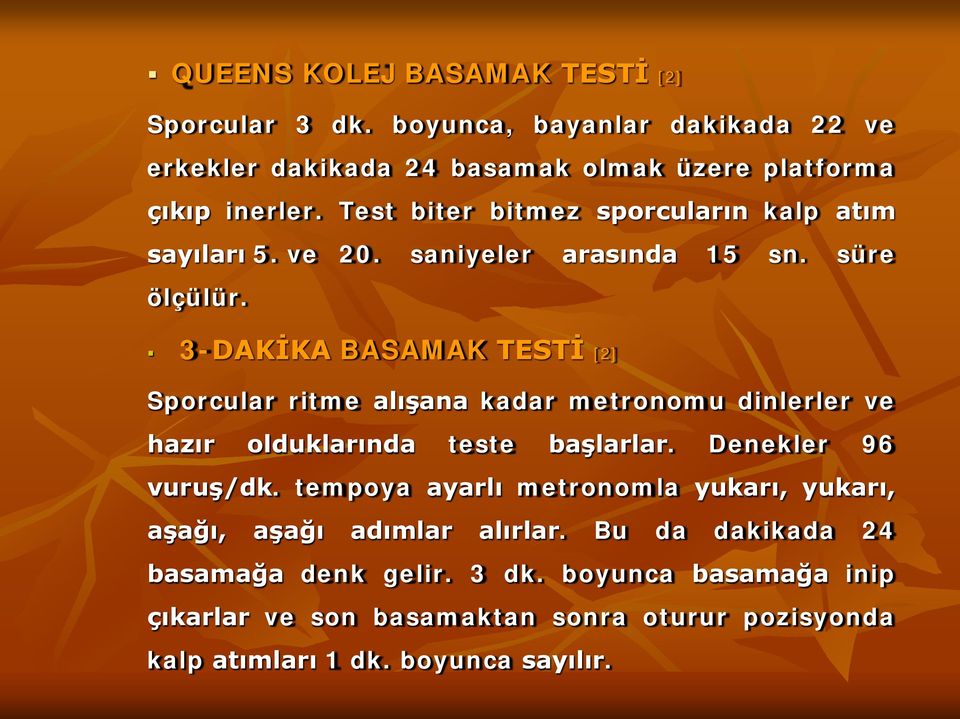 ▪ QUEENS KOLEJ BASAMAK TESTİ [2]

Sporcular 3 dk. boyunca, bayanlar dakikada 22 ve erkekler dakikada 24 basamak olmak üzere platforma çıkıp inerler. Test biter bitmez sporcuların kalp atım sayıları 5. ve 20. saniyeler arasında 15 sn. süre ölçülür.

▪ 3-DAKİKA BASAMAK TESTİ [2]

Sporcular ritme alışana kadar metronomu dinlerler ve hazır olduklarında teste başlarlar. Denekler 96 vuruş/dk. tempoya ayarlı metronomla yukarı, yukarı, aşağı, aşağı adımlar alırlar. Bu da dakikada 24 basamağa denk gelir. 3 dk. boyunca basamağa inip çıkarlar ve son basamaktan sonra oturur pozisyonda kalp atımları 1 dk. boyunca sayılır.